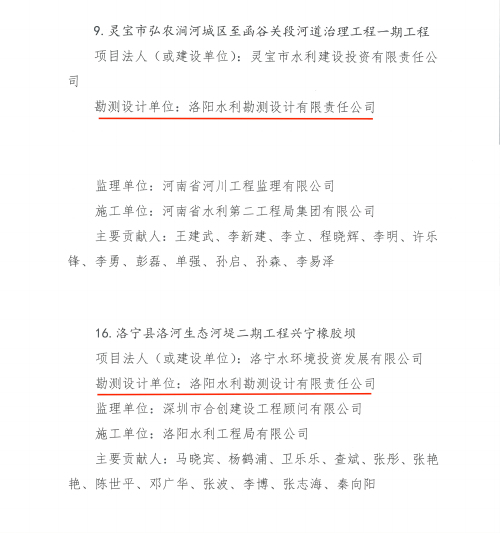 9. 灵宝市弘农涧河城区至函谷关段河道治理工程一期工程

项目法人（或建设单位）：灵宝市水利建设投资有限责任公司

勘测设计单位：洛阳水利勘测设计有限责任公司

监理单位：河南省河川工程监理有限公司

施工单位：河南省水利第二工程局集团有限公司

主要贡献人：王建武、李新建、李立、程晓辉、李明、许乐锋、李勇、彭磊、单强、孙启、孙森、李易泽

16. 洛宁县洛河生态河堤二期工程兴宁橡胶坝

项目法人（或建设单位）：洛宁水环境投资发展有限公司

勘测设计单位：洛阳水利勘测设计有限责任公司

监理单位：深圳市合创建设工程顾问有限公司

施工单位：洛阳水利工程局有限公司

主要贡献人：马晓宾、杨鹤浦、卫乐乐、查斌、张彤、张艳艳、陈世平、邓广华、张波、李博、张志海、秦向阳